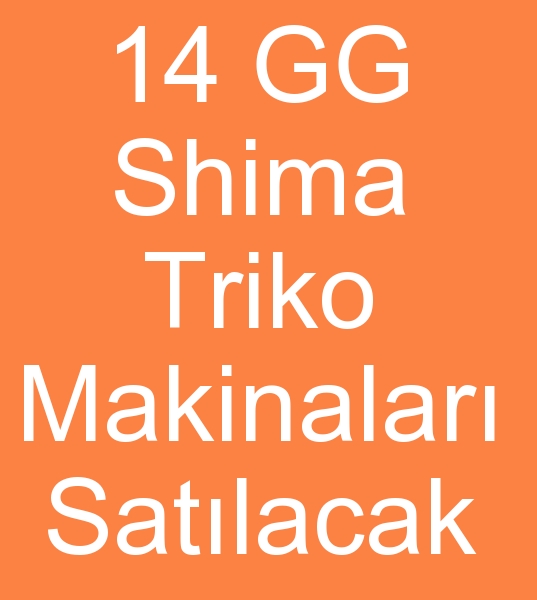 14 GG
Shima
Triko
Makinaları
Satılacak